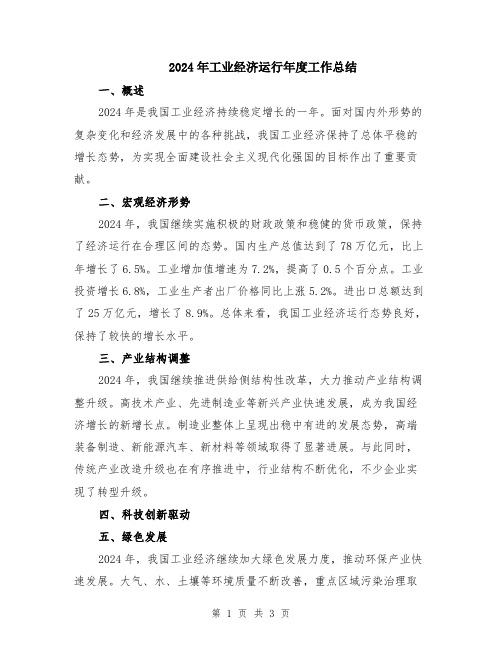 2024年工业经济运行年度工作总结

一、概述

2024年是我国工业经济持续稳定增长的一年。面对国内外形势的复杂变化和经济发展中的各种挑战，我国工业经济保持了总体平稳的增长态势，为实现全面建设社会主义现代化强国的目标作出了重要贡献。

二、宏观经济形势

2024年，我国继续实施积极的财政政策和稳健的货币政策，保持了经济运行在合理区间的态势。国内生产总值达到了78万亿元，比上年增长了6.5%。工业增加值增速为7.2%，提高了0.5个百分点。工业投资增长6.8%，工业生产者出厂价格同比上涨5.2%。进出口总额达到了25万亿元，增长了8.9%。总体来看，我国工业经济运行态势良好，保持了较快的增长水平。

三、产业结构调整

2024年，我国继续推进供给侧结构性改革，大力推动产业结构调整升级。高技术产业、先进制造业等新兴产业快速发展，成为我国经济增长的新增长点。制造业整体上呈现出稳中有进的发展态势，高端装备制造、新能源汽车、新材料等领域取得了显著进展。与此同时，传统产业改造升级也在有序推进中，行业结构不断优化，不少企业实现了转型升级。

四、科技创新驱动

五、绿色发展

2024年，我国工业经济继续加大绿色发展力度，推动环保产业快速发展。大气、水、土壤等环境质量不断改善，重点区域污染治理取

第 1 页 共 3 页